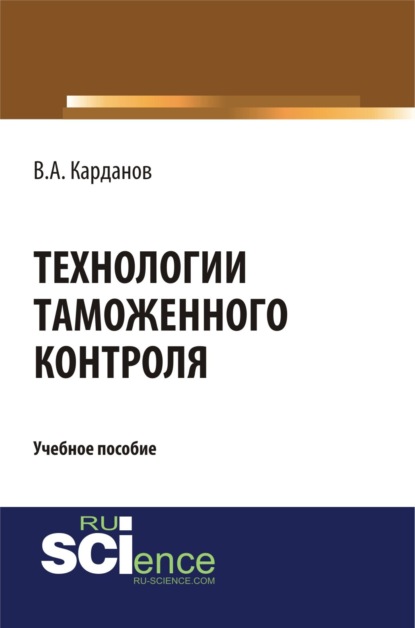 В.А. Карданов

ТЕХНОЛОГИИ ТАМОЖЕННОГО КОНТРОЛЯ

Учебное пособие

RU
SCIence
RU-SCIENCE.COM